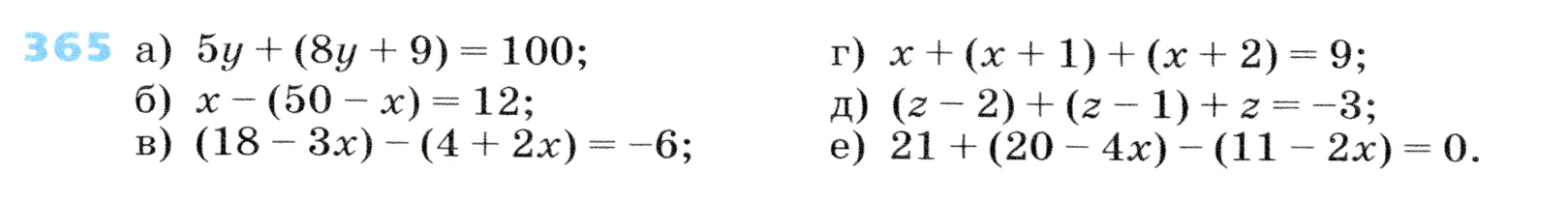 365 а) $5y + (8y + 9) = 100$;
б) $x - (50 - x) = 12$;
в) $(18 - 3x) - (4 + 2x) = -6$;

г) $x + (x + 1) + (x + 2) = 9$;
д) $(z - 2) + (z - 1) + z = -3$;
е) $21 + (20 - 4x) - (11 - 2x) = 0$.